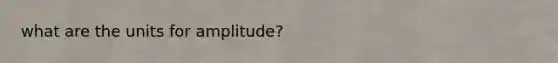 what are the units for amplitude?